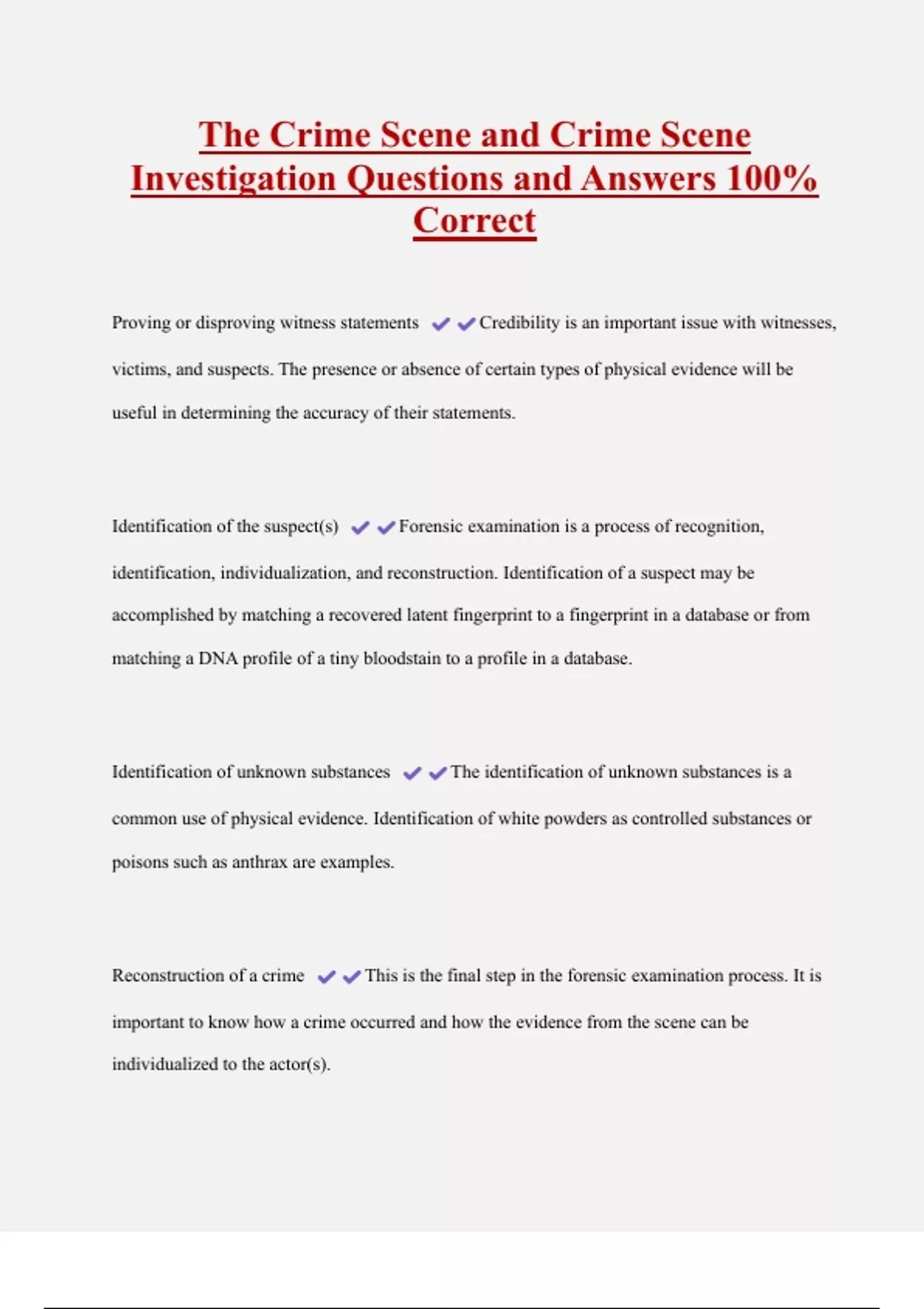 The Crime Scene and Crime Scene Investigation Questions and Answers 100% Correct

Proving or disproving witness statements ✔✔Credibility is an important issue with witnesses, victims, and suspects. The presence or absence of certain types of physical evidence will be useful in determining the accuracy of their statements.

Identification of the suspect(s) ✔✔Forensic examination is a process of recognition, identification, individualization, and reconstruction. Identification of a suspect may be accomplished by matching a recovered latent fingerprint to a fingerprint in a database or from matching a DNA profile of a tiny bloodstain to a profile in a database.

Identification of unknown substances ✔✔The identification of unknown substances is a common use of physical evidence. Identification of white powders as controlled substances or poisons such as anthrax are examples.

Reconstruction of a crime ✔✔This is the final step in the forensic examination process. It is important to know how a crime occurred and how the evidence from the scene can be individualized to the actor(s).